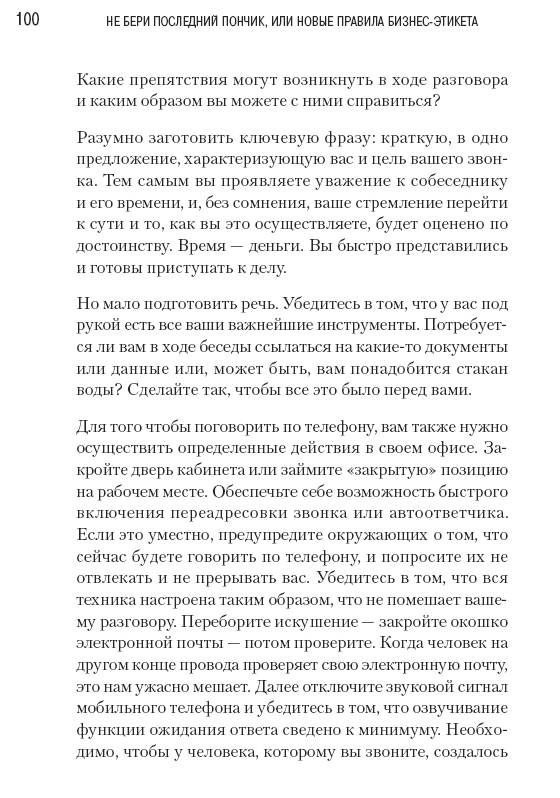 100 НЕ БЕРИ ПОСЛЕДНИЙ ПОНЧИК, ИЛИ НОВЫЕ ПРАВИЛА БИЗНЕС-ЭТИКЕТА

Какие препятствия могут возникнуть в ходе разговора и каким образом вы можете с ними справиться?

Разумно заготовить ключевую фразу: краткую, в одно предложение, характеризующую вас и цель вашего звонка. Тем самым вы проявляете уважение к собеседнику и его времени, и, без сомнения, ваше стремление перейти к сути и то, как вы это осуществляете, будет оценено по достоинству. Время — деньги. Вы быстро представились и готовы приступать к делу.

Но мало подготовить речь. Убедитесь в том, что у вас под рукой есть все ваши важнейшие инструменты. Потребуется ли вам в ходе беседы ссылаться на какие-то документы или данные или, может быть, вам понадобится стакан воды? Сделайте так, чтобы все это было перед вами.

Для того чтобы поговорить по телефону, вам также нужно осуществить определенные действия в своем офисе. Закройте дверь кабинета или займите «закрытую» позицию на рабочем месте. Обеспечьте себе возможность быстрого включения переадресовки звонка или автоответчика. Если это уместно, предупредите окружающих о том, что сейчас будете говорить по телефону, и попросите их не отвлекать и не прерывать вас. Убедитесь в том, что вся техника настроена таким образом, что не помешает вашему разговору. Переборите искушение — закройте окошко электронной почты — потом проверите. Когда человек на другом конце провода проверяет свою электронную почту, это нам ужасно мешает. Далее отключите звуковой сигнал мобильного телефона и убедитесь в том, что озвучивание функции ожидания ответа сведено к минимуму. Необходимо, чтобы у человека, которому вы звоните, создалось